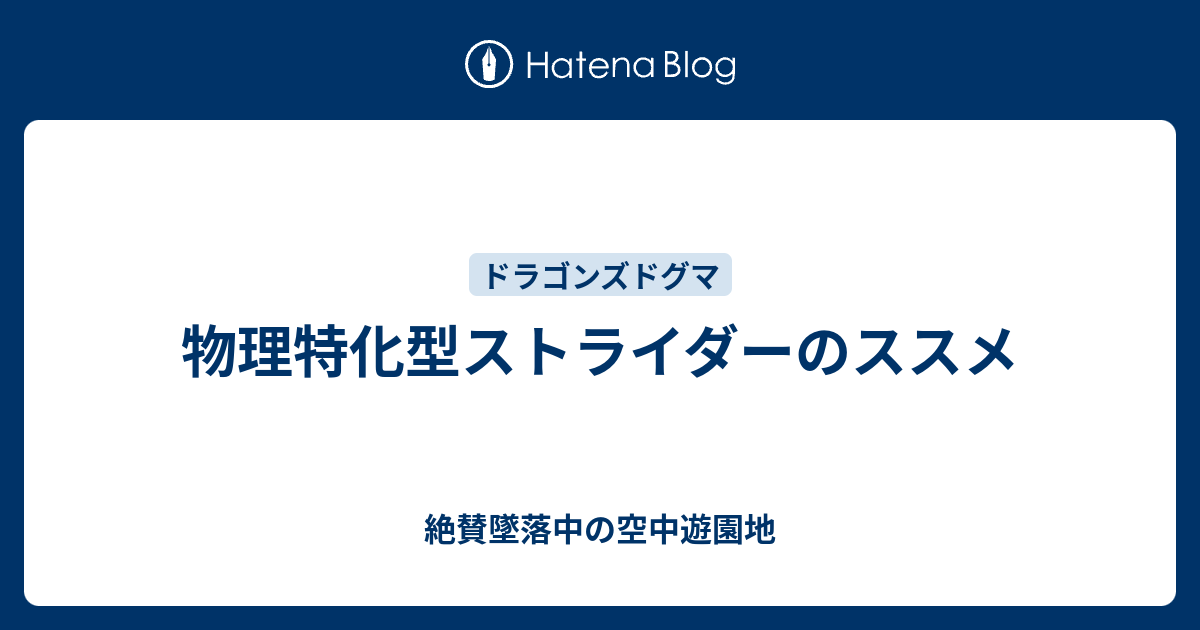 Hatena Blog

ドラゴンズドグマ

物理特化型ストライダーのススメ

絶賛墜落中の空中遊園地